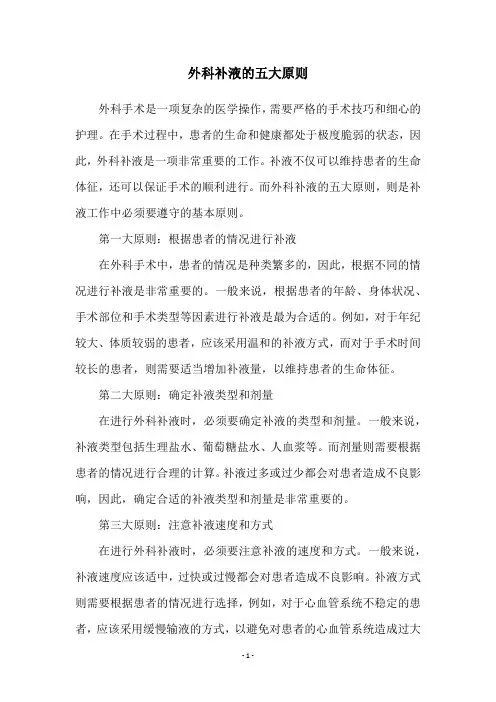 外科补液的五大原则

外科手术是一项复杂的医学操作，需要严格的手术技巧和细心的护理。在手术过程中，患者的生命和健康都处于极度脆弱的状态，因此，外科补液是一项非常重要的工作。补液不仅可以维持患者的生命体征，还可以保证手术的顺利进行。而外科补液的五大原则，则是补液工作中必须要遵守的基本原则。

第一大原则：根据患者的情况进行补液

在外科手术中，患者的情况是种类繁多的，因此，根据不同的情况进行补液是非常重要的。一般来说，根据患者的年龄、身体状况、手术部位和手术类型等因素进行补液是最为合适的。例如，对于年纪较大、体质较弱的患者，应该采用温和的补液方式，而对于手术时间较长的患者，则需要适当增加补液量，以维持患者的生命体征。

第二大原则：确定补液类型和剂量

在进行外科补液时，必须要确定补液的类型和剂量。一般来说，补液类型包括生理盐水、葡萄糖盐水、人血浆等。而剂量则需要根据患者的情况进行合理的计算。补液过多或过少都会对患者造成不良影响，因此，确定合适的补液类型和剂量是非常重要的。

第三大原则：注意补液速度和方式

在进行外科补液时，必须要注意补液的速度和方式。一般来说，补液速度应该适中，过快或过慢都会对患者造成不良影响。补液方式则需要根据患者的情况进行选择，例如，对于心血管系统不稳定的患者，应该采用缓慢输液的方式，以避免对患者的心血管系统造成过大

- 1 -